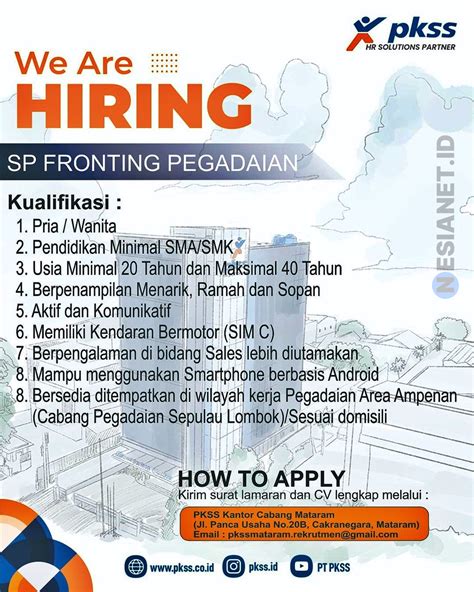 pkss
HR SOLUTIONS PARTNER

We Are
HIRING

SP FRONTING PEGADAIAN

Kualifikasi :
1. Pria / Wanita
2. Pendidikan Minimal SMA/SMK
3. Usia Minimal 20 Tahun dan Maksimal 40 Tahun
4. Berpenampilan Menarik, Ramah dan Sopan
5. Aktif dan Komunikatif
6. Memiliki Kendaran Bermotor (SIM C)
7. Berpengalaman di bidang Sales lebih diutamakan
8. Mampu menggunakan Smartphone berbasis Android
8. Bersedia ditempatkan di wilayah kerja Pegadaian Area Ampenan (Cabang Pegadaian Sepulau Lombok)/Sesuai domisili

HOW TO APPLY
Kirim surat lamaran dan CV lengkap melalui :

PKSS Kantor Cabang Mataram
(Jl. Panca Usaha No.20B, Cakranegara, Mataram)
Email : pkssmataram.rekrutmen@gmail.com

www.pkss.co.id pkss.id PT PKSS

NESIANET.ID